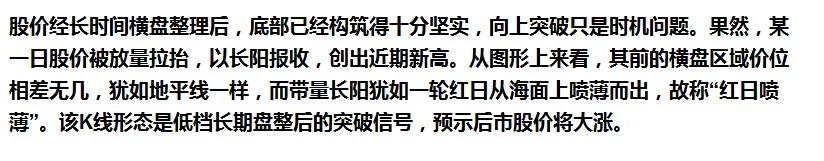 股价经长时间横盘整理后，底部已经构筑得十分坚实，向上突破只是时机问题。果然，某一日股价被放量拉抬，以长阳报收，创出近期新高。从图形上来看，其前的横盘区域价位相差无几，犹如地平线一样，而带量长阳犹如一轮红日从海面上喷薄而出，故称“红日喷薄”。该K线形态是低档长期盘整后的突破信号，预示后市股价将大涨。